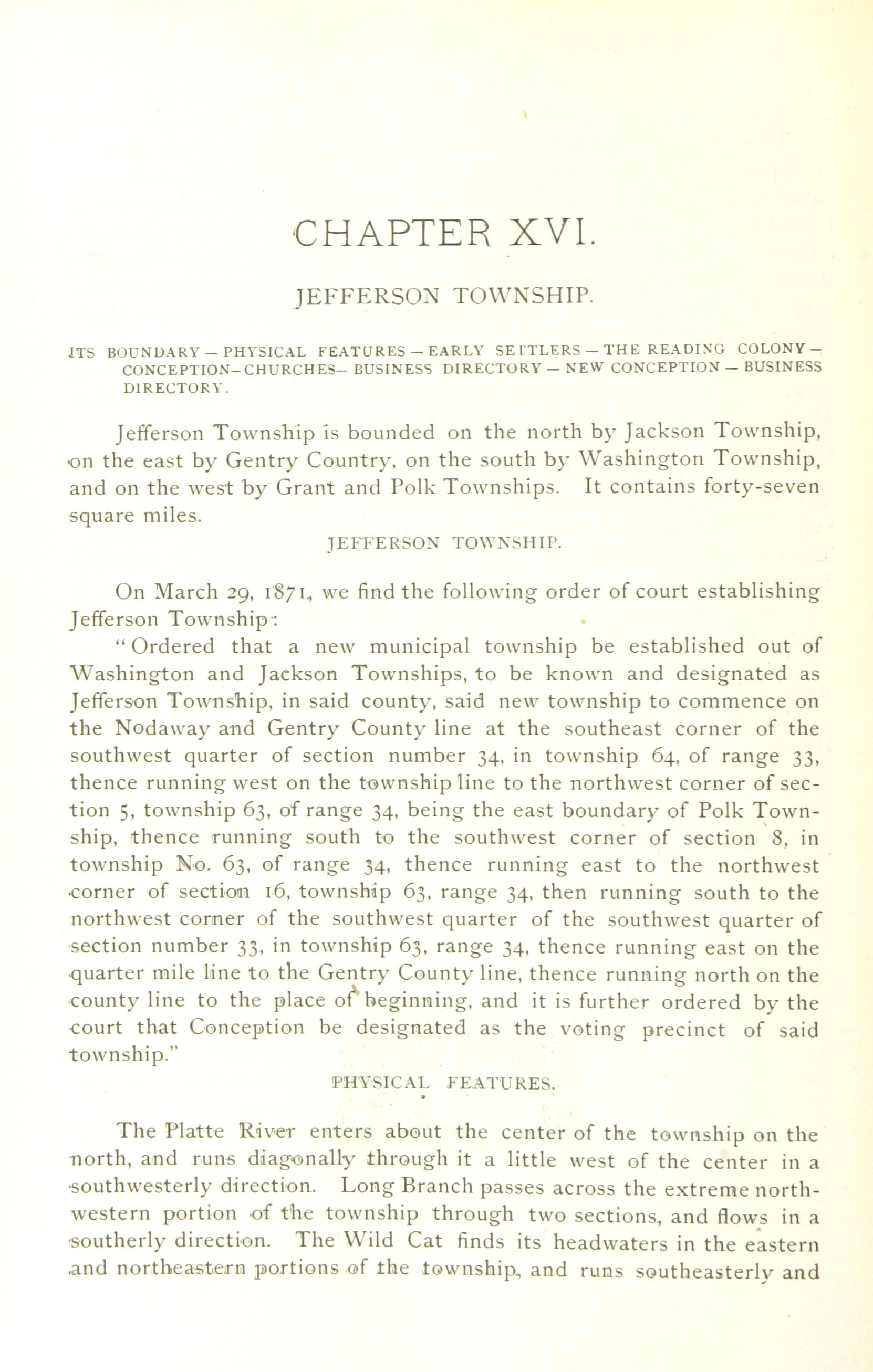 CHAPTER XVI.

JEFFERSON TOWNSHIP.

ITS BOUNDARY — PHYSICAL FEATURES — EARLY SETTLERS — THE READING COLONY — CONCEPTION — CHURCHES — BUSINESS DIRECTORY — NEW CONCEPTION — BUSINESS DIRECTORY.

Jefferson Township is bounded on the north by Jackson Township, on the east by Gentry Country, on the south by Washington Township, and on the west by Grant and Polk Townships. It contains forty-seven square miles.

JEFFERSON TOWNSHIP.

On March 29, 1871, we find the following order of court establishing Jefferson Township:

"Ordered that a new municipal township be established out of Washington and Jackson Townships, to be known and designated as Jefferson Township, in said county, said new township to commence on the Nodaway and Gentry County line at the southeast corner of the southwest quarter of section number 34, in township 64, of range 33, thence running west on the township line to the northwest corner of section 5, township 63, of range 34, being the east boundary of Polk Township, thence running south to the southwest corner of section 8, in township No. 63, of range 34, thence running east to the northwest corner of section 16, township 63, range 34, then running south to the northwest corner of the southwest quarter of the southwest quarter of section number 33, in township 63, range 34, thence running east on the quarter mile line to the Gentry County line, thence running north on the county line to the place of beginning, and it is further ordered by the court that Conception be designated as the voting precinct of said township."

PHYSICAL FEATURES.

The Platte River enters about the center of the township on the north, and runs diagonally through it a little west of the center in a southwesterly direction. Long Branch passes across the extreme northwestern portion of the township through two sections, and flows in a southerly direction. The Wild Cat finds its headwaters in the eastern and northeastern portions of the township, and runs southeasterly and